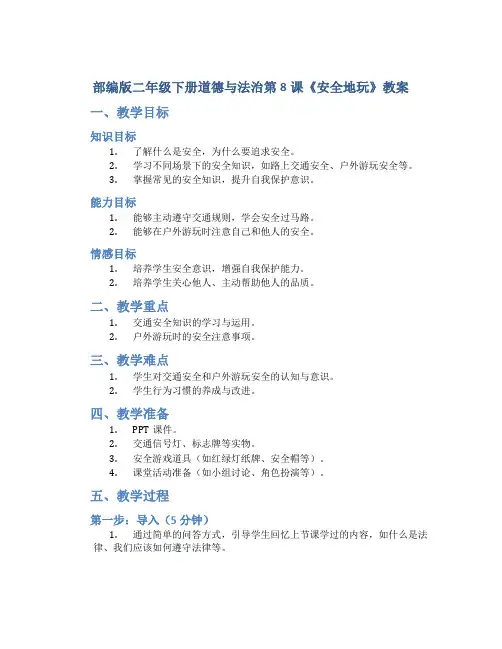 部编版二年级下册道德与法治第 8 课《安全地玩》教案

一、教学目标

知识目标
1. 了解什么是安全，为什么要追求安全。
2. 学习不同场景下的安全知识，如路上交通安全、户外游玩安全等。
3. 掌握常见的安全知识，提升自我保护意识。

能力目标
1. 能够主动遵守交通规则，学会安全过马路。
2. 能够在户外游玩时注意自己和他人的安全。

情感目标
1. 培养学生安全意识，增强自我保护能力。
2. 培养学生关心他人、主动帮助他人的品质。

二、教学重点
1. 交通安全知识的学习与运用。
2. 户外游玩时的安全注意事项。

三、教学难点
1. 学生对交通安全和户外游玩安全的认知与意识。
2. 学生行为习惯的养成与改进。

四、教学准备
1. PPT 课件。
2. 交通信号灯、标志牌等实物。
3. 安全游戏道具（如红绿灯纸牌、安全帽等）。
4. 课堂活动准备（如小组讨论、角色扮演等）。

五、教学过程

第一步：导入（5 分钟）
1. 通过简单的问答方式，引导学生回忆上节课学过的内容，如什么是法律、我们应该如何遵守法律等。